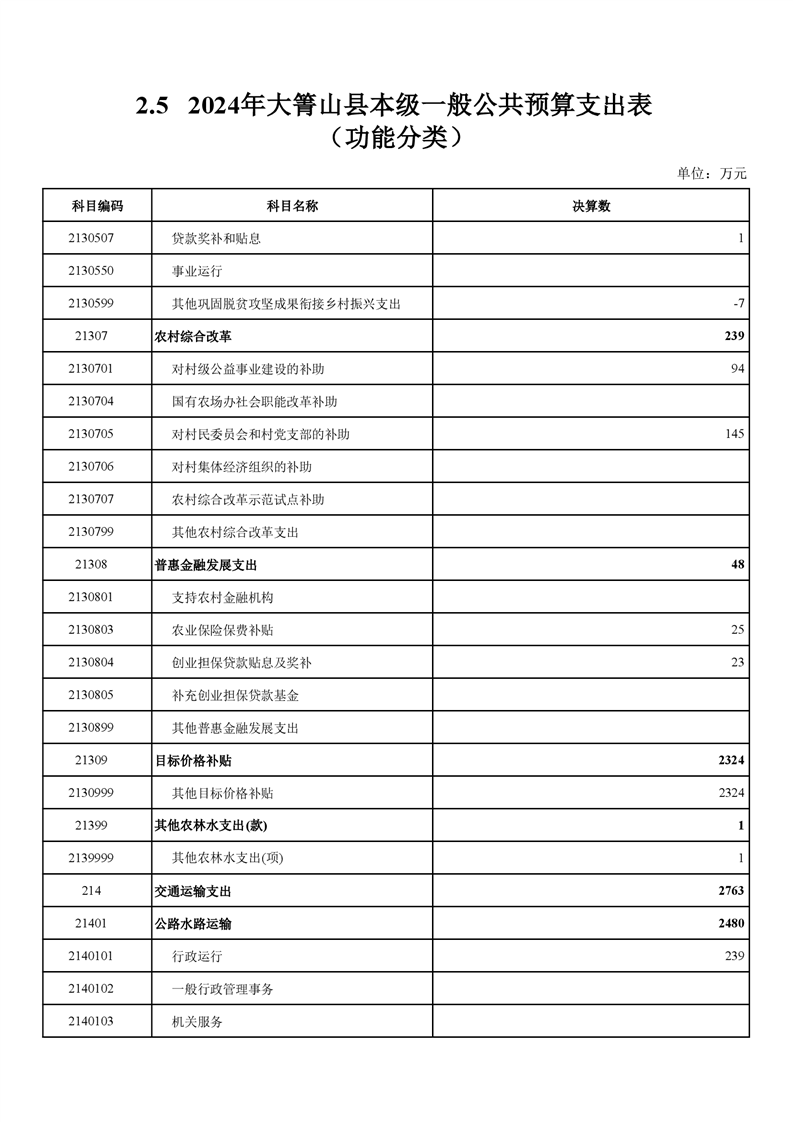 2.5 2024年大箐山县本级一般公共预算支出表
（功能分类）

单位：万元

| 科目编码 | 科目名称 | 决算数 |
|---|---|---|
| 2130507 | 贷款奖补和贴息 | 1 |
| 2130550 | 事业运行 | |
| 2130599 | 其他巩固脱贫攻坚成果衔接乡村振兴支出 | -7 |
| 21307 | 农村综合改革 | 239 |
| 2130701 | 对村级公益事业建设的补助 | 94 |
| 2130704 | 国有农场办社会职能改革补助 | |
| 2130705 | 对村民委员会和村党支部的补助 | 145 |
| 2130706 | 对村集体经济组织的补助 | |
| 2130707 | 农村综合改革示范试点补助 | |
| 2130799 | 其他农村综合改革支出 | |
| 21308 | 普惠金融发展支出 | 48 |
| 2130801 | 支持农村金融机构 | |
| 2130803 | 农业保险保费补贴 | 25 |
| 2130804 | 创业担保贷款贴息及奖补 | 23 |
| 2130805 | 补充创业担保贷款基金 | |
| 2130899 | 其他普惠金融发展支出 | |
| 21309 | 目标价格补贴 | 2324 |
| 2130999 | 其他目标价格补贴 | 2324 |
| 21399 | 其他农林水支出(款) | 1 |
| 2139999 | 其他农林水支出(项) | 1 |
| 214 | 交通运输支出 | 2763 |
| 21401 | 公路水路运输 | 2480 |
| 2140101 | 行政运行 | 239 |
| 2140102 | 一般行政管理事务 | |
| 2140103 | 机关服务 | |